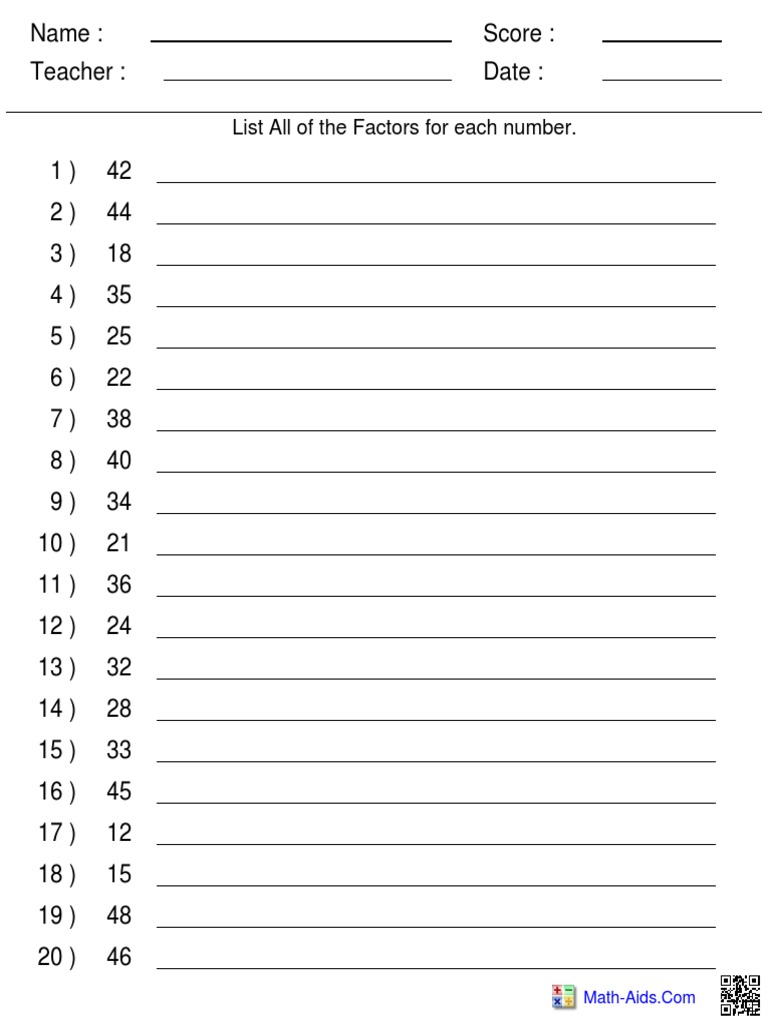 Name : Score :
Teacher : Date :

List All of the Factors for each number.

1 ) 42
2 ) 44
3 ) 18
4 ) 35
5 ) 25
6 ) 22
7 ) 38
8 ) 40
9 ) 34
10 ) 21
11 ) 36
12 ) 24
13 ) 32
14 ) 28
15 ) 33
16 ) 45
17 ) 12
18 ) 15
19 ) 48
20 ) 46

Math-Aids.Com